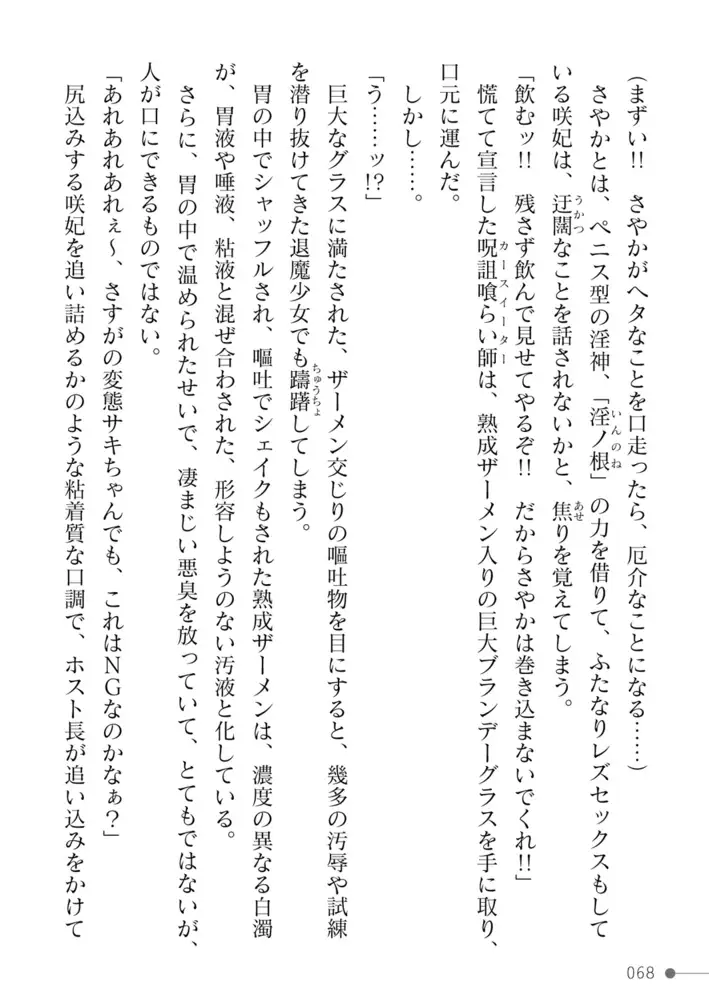 (まずい!! さやかがヘタなことを口走ったら、厄介なことになる……)

さやかとは、ペニス型の淫神、「淫ノ根」の力を借りて、ふたなりレズセックスもしている咲妃は、迂闊なことを話されないかと、焦りを覚えてしまう。

「飲むッ!! 残さず飲んで見せてやるぞ!! だからさやかは巻き込まないでくれ!!」

慌てて宣言した呪詛喰らい師は、熟成ザーメン入りの巨大ブランデーグラスを手に取り、口元に運んだ。

しかし……。

「う……ッ!?」

巨大なグラスに満たされた、ザーメン交じりの嘔吐物を目にすると、幾多の汚辱や試練を潜り抜けてきた退魔少女でも躊躇してしまう。

胃の中でシャッフルされ、嘔吐でシェイクもされた熟成ザーメンは、濃度の異なる白濁が、胃液や唾液、粘液と混ぜ合わされた、形容しようのない汚液と化している。

さらに、胃の中で温められたせいで、凄まじい悪臭を放っていて、とてもではないが、人が口にできるものではない。

「あれあれあれぇ～、さすがの変態サキちゃんでも、これはNGなのかなぁ?」

尻込みする咲妃を追い詰めるかのような粘着質な口調で、ホスト長が追い込みをかけて

068